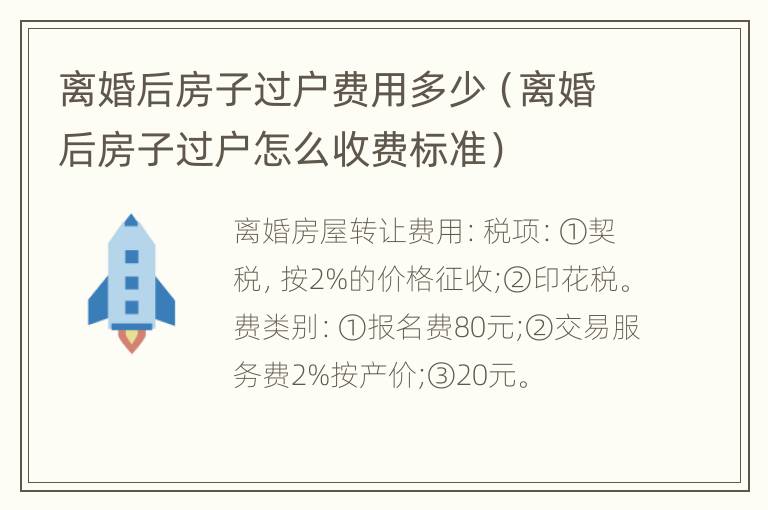 离婚后房子过户费用多少（离婚后房子过户怎么收费标准）

离婚房屋转让费用: 税项: ①契税, 按2%的价格征收;②印花税。费类别: ①报名费80元;②交易服务费2%按产价;③20元。